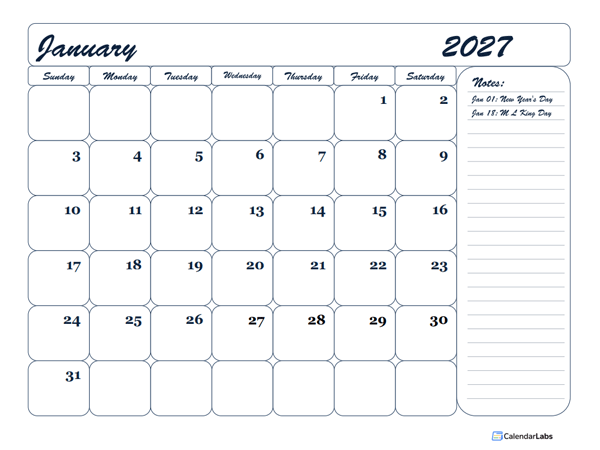 January 2027

| Sunday | Monday | Tuesday | Wednesday | Thursday | Friday | Saturday |
|---|---|---|---|---|---|---|
| | | | | | 1 | 2 |
| 3 | 4 | 5 | 6 | 7 | 8 | 9 |
| 10 | 11 | 12 | 13 | 14 | 15 | 16 |
| 17 | 18 | 19 | 20 | 21 | 22 | 23 |
| 24 | 25 | 26 | 27 | 28 | 29 | 30 |
| 31 | | | | | | |

Notes:
Jan 01: New Year's Day
Jan 18: M L King Day

CalendarLabs